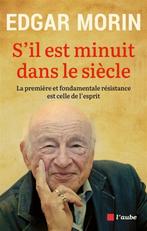 EDGAR MORIN

S'il est minuit dans le siècle

La première et fondamentale résistance est celle de l'esprit

l'aube